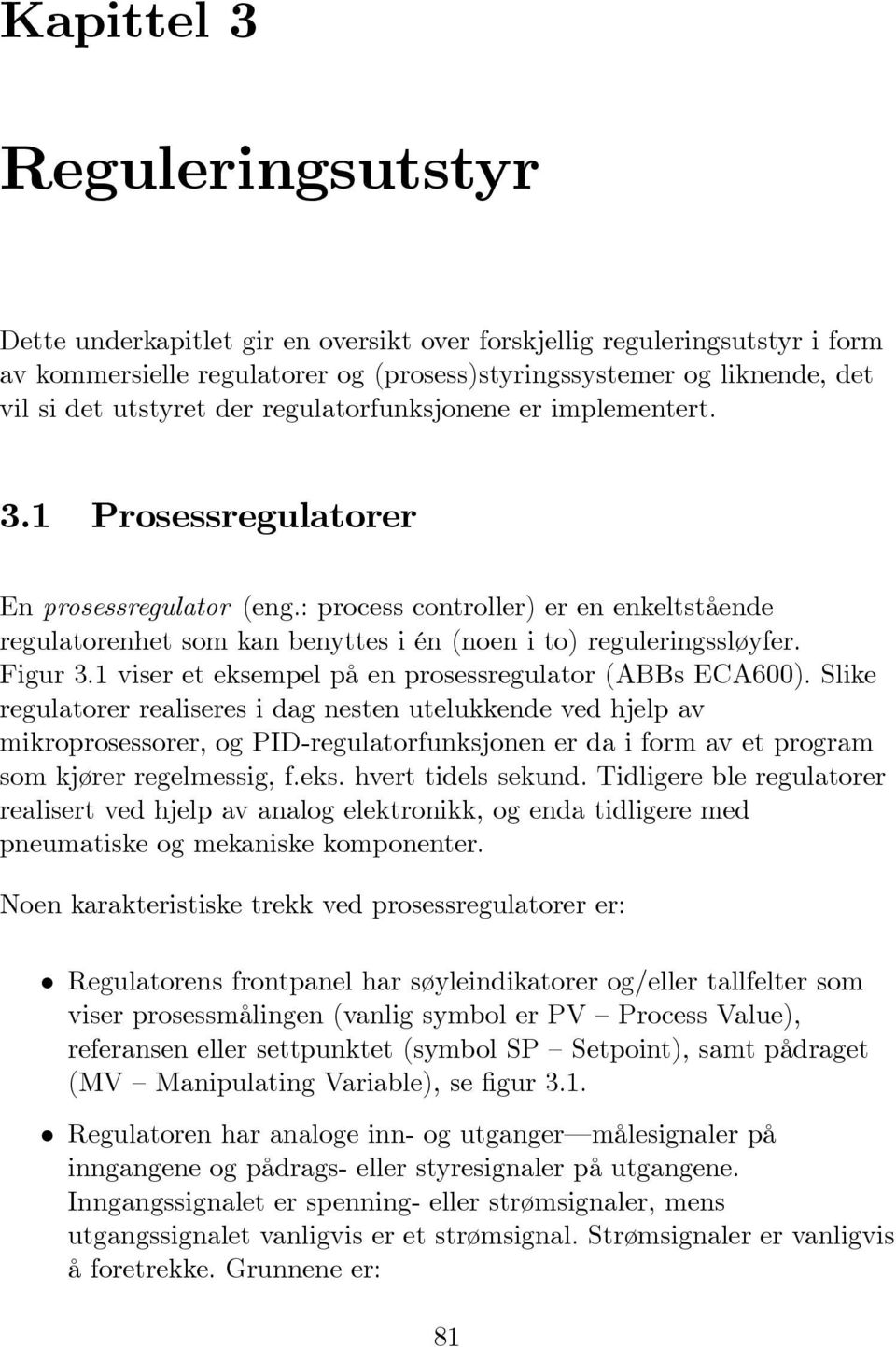 Kapittel 3

Reguleringsutstyr

Dette underkapitlet gir en oversikt over forskjellig reguleringsutstyr i form av kommersielle regulatorer og (prosess)styringssystemer og liknende, det vil si det utstyret der regulatorfunksjonene er implementert.

3.1 Prosessregulatorer

En prosessregulator (eng.: process controller) er en enkeltstående regulatorenhet som kan benyttes i én (noen i to) reguleringssløyfer. Figur 3.1 viser et eksempel på en prosessregulator (ABBs ECA600). Slike regulatorer realiseres i dag nesten utelukkende ved hjelp av mikroprosessorer, og PID-regulatorfunksjonen er da i form av et program som kjører regelmessig, f.eks. hvert tidels sekund. Tidligere ble regulatorer realisert ved hjelp av analog elektronikk, og enda tidligere med pneumatiske og mekaniske komponenter.

Noen karakteristiske trekk ved prosessregulatorer er:

• Regulatorens frontpanel har søyleindikatorer og/eller tallfelter som viser prosessmålingen (vanlig symbol er PV – Process Value), referansen eller settpunktet (symbol SP – Setpoint), samt pådraget (MV – Manipulating Variable), se figur 3.1.

• Regulatoren har analoge inn- og utganger—målesignaler på inngangene og pådrags- eller styresignaler på utgangene. Inngangssignalet er spenning- eller strømsignaler, mens utgangssignalet vanligvis er et strømsignal. Strømsignaler er vanligvis å foretrekke. Grunnene er:

81